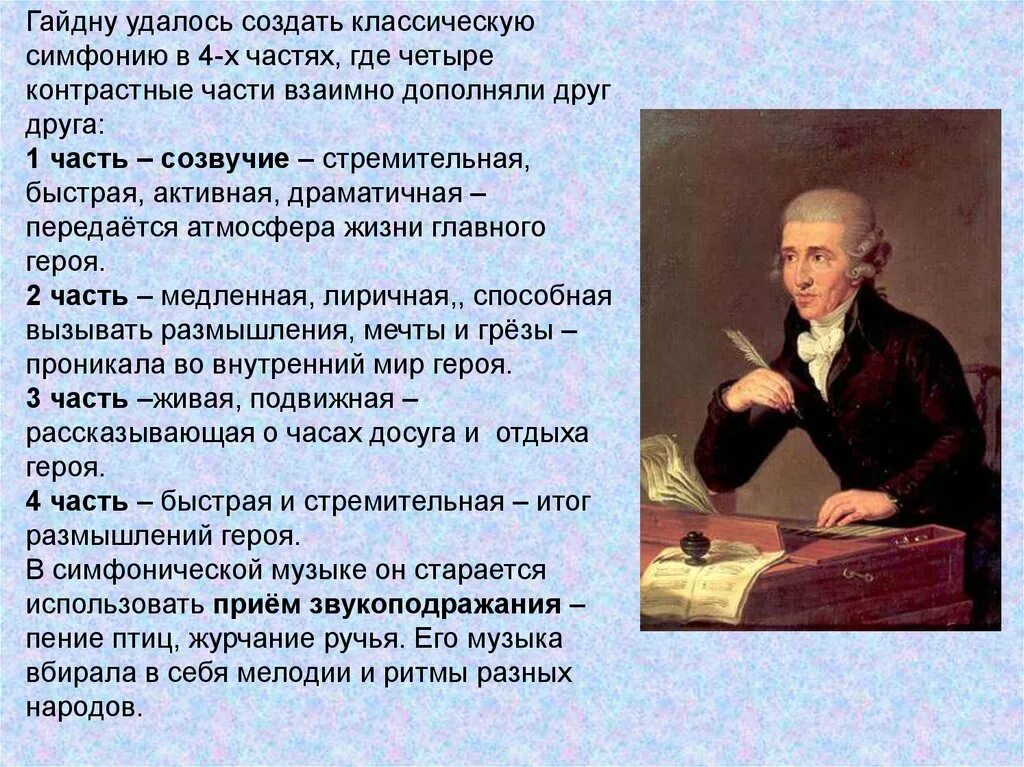 Гайдну удалось создать классическую симфонию в 4-х частях, где четыре контрастные части взаимно дополняли друг друга:
1 часть – созвучие – стремительная, быстрая, активная, драматичная – передаётся атмосфера жизни главного героя.
2 часть – медленная, лиричная,, способная вызывать размышления, мечты и грёзы – проникала во внутренний мир героя.
3 часть –живая, подвижная – рассказывающая о часах досуга и отдыха героя.
4 часть – быстрая и стремительная – итог размышлений героя.
В симфонической музыке он старается использовать приём звукоподражания – пение птиц, журчание ручья. Его музыка вбирала в себя мелодии и ритмы разных народов.